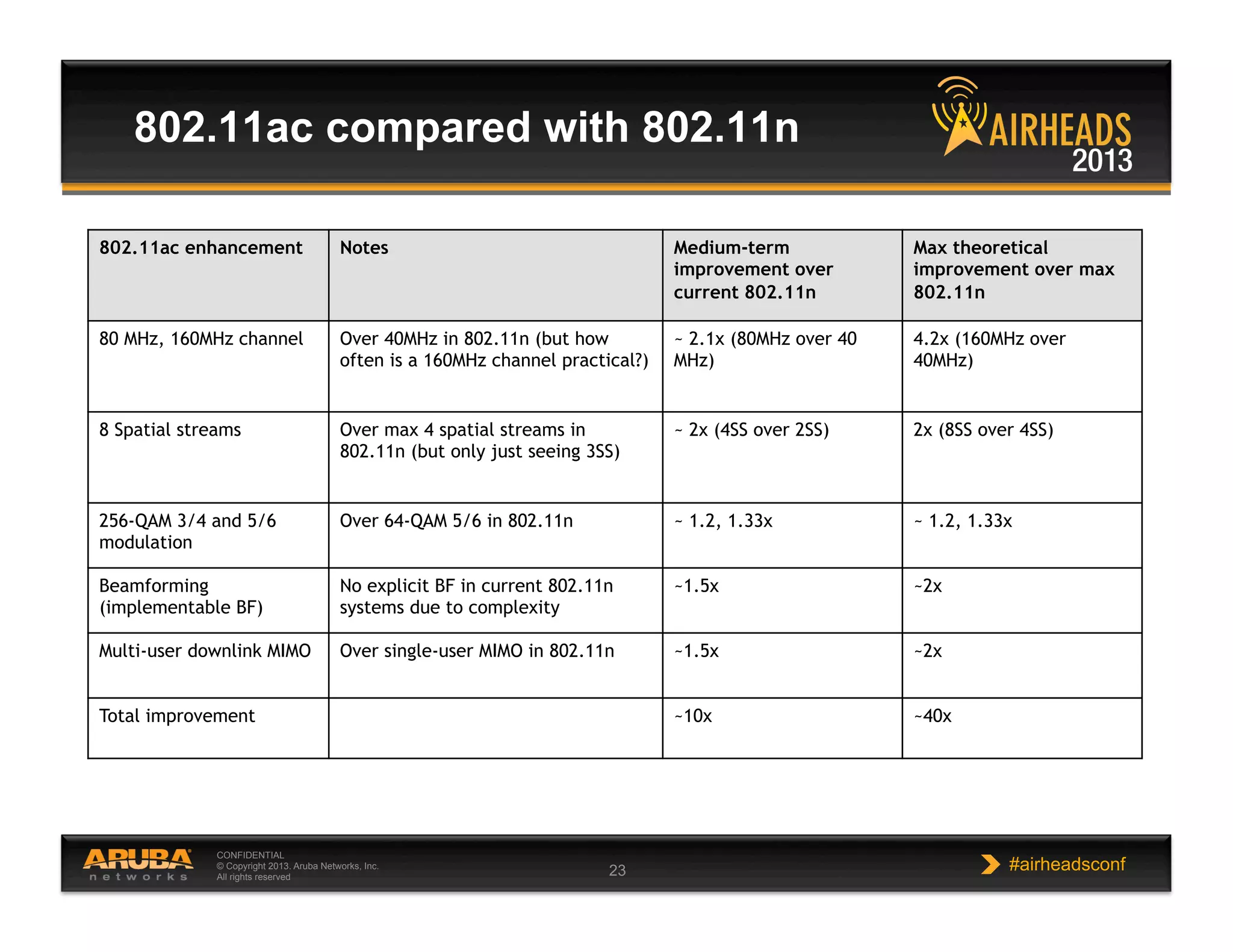 802.11ac compared with 802.11n

AIRHEADS 2013

| 802.11ac enhancement | Notes | Medium-term improvement over current 802.11n | Max theoretical improvement over max 802.11n |
|---|---|---|---|
| 80 MHz, 160MHz channel | Over 40MHz in 802.11n (but how often is a 160MHz channel practical?) | ~ 2.1x (80MHz over 40 MHz) | 4.2x (160MHz over 40MHz) |
| 8 Spatial streams | Over max 4 spatial streams in 802.11n (but only just seeing 3SS) | ~ 2x (4SS over 2SS) | 2x (8SS over 4SS) |
| 256-QAM 3/4 and 5/6 modulation | Over 64-QAM 5/6 in 802.11n | ~ 1.2, 1.33x | ~ 1.2, 1.33x |
| Beamforming (implementable BF) | No explicit BF in current 802.11n systems due to complexity | ~1.5x | ~2x |
| Multi-user downlink MIMO | Over single-user MIMO in 802.11n | ~1.5x | ~2x |
| Total improvement | | ~10x | ~40x |

ARUBA networks

CONFIDENTIAL
© Copyright 2013. Aruba Networks, Inc.
All rights reserved

23

#airheadsconf